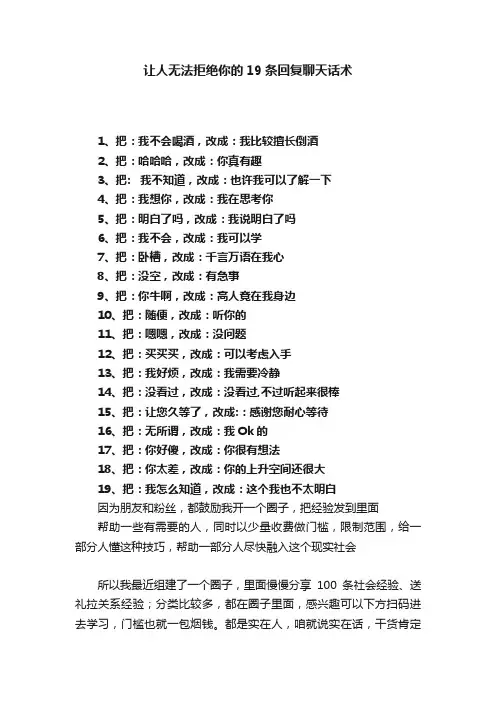 让人无法拒绝你的 19 条回复聊天话术

1、把：我不会喝酒，改成：我比较擅长倒酒
2、把：哈哈哈，改成：你真有趣
3、把： 我不知道，改成：也许我可以了解一下
4、把：我想你，改成：我在思考你
5、把：明白了吗，改成：我说明白了吗
6、把：我不会，改成：我可以学
7、把：卧槽，改成：千言万语在我心
8、把：没空，改成：有急事
9、把：你牛啊，改成：高人竟在我身边
10、把：随便，改成：听你的
11、把：嗯嗯，改成：没问题
12、把：买买买，改成：可以考虑入手
13、把：我好烦，改成：我需要冷静
14、把：没看过，改成：没看过,不过听起来很棒
15、把：让您久等了，改成：：感谢您耐心等待
16、把：无所谓，改成：我 Ok 的
17、把：你好傻，改成：你很有想法
18、把：你太差，改成：你的上升空间还很大
19、把：我怎么知道，改成：这个我也不太明白
因为朋友和粉丝，都鼓励我开一个圈子，把经验发到里面
帮助一些有需要的人，同时以少量收费做门槛，限制范围，给一部分人懂这种技巧，帮助一部分人尽快融入这个现实社会

所以我最近组建了一个圈子，里面慢慢分享 100 条社会经验、送礼拉关系经验；分类比较多，都在圈子里面，感兴趣可以下方扫码进去学习，门槛也就一包烟钱。都是实在人，咱就说实在话，干货肯定